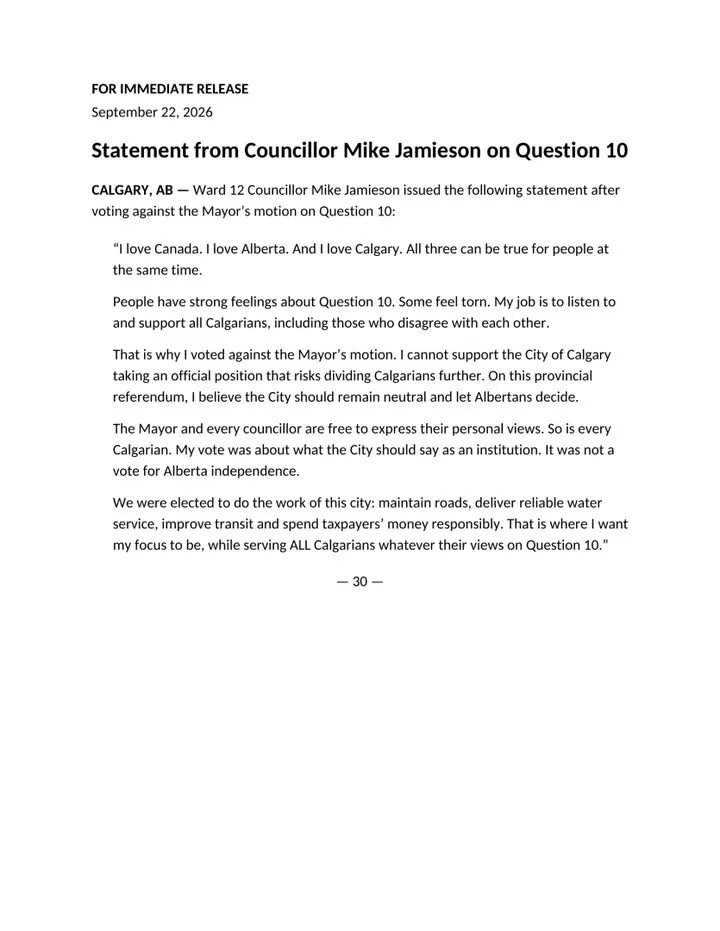 FOR IMMEDIATE RELEASE
September 22, 2026

Statement from Councillor Mike Jamieson on Question 10

CALGARY, AB — Ward 12 Councillor Mike Jamieson issued the following statement after voting against the Mayor's motion on Question 10:

"I love Canada. I love Alberta. And I love Calgary. All three can be true for people at the same time.

People have strong feelings about Question 10. Some feel torn. My job is to listen to and support all Calgarians, including those who disagree with each other.

That is why I voted against the Mayor's motion. I cannot support the City of Calgary taking an official position that risks dividing Calgarians further. On this provincial referendum, I believe the City should remain neutral and let Albertans decide.

The Mayor and every councillor are free to express their personal views. So is every Calgarian. My vote was about what the City should say as an institution. It was not a vote for Alberta independence.

We were elected to do the work of this city: maintain roads, deliver reliable water service, improve transit and spend taxpayers' money responsibly. That is where I want my focus to be, while serving ALL Calgarians whatever their views on Question 10."

— 30 —